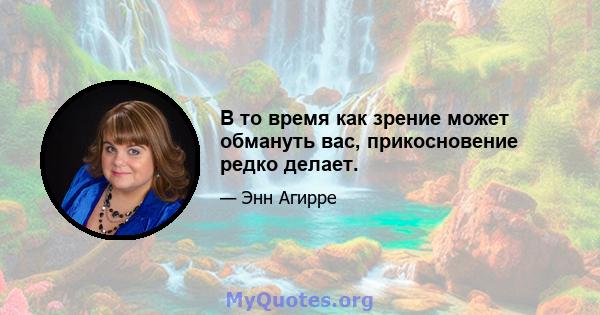 В то время как зрение может обмануть вас, прикосновение редко делает.

— Энн Агирре

MyQuotes.org